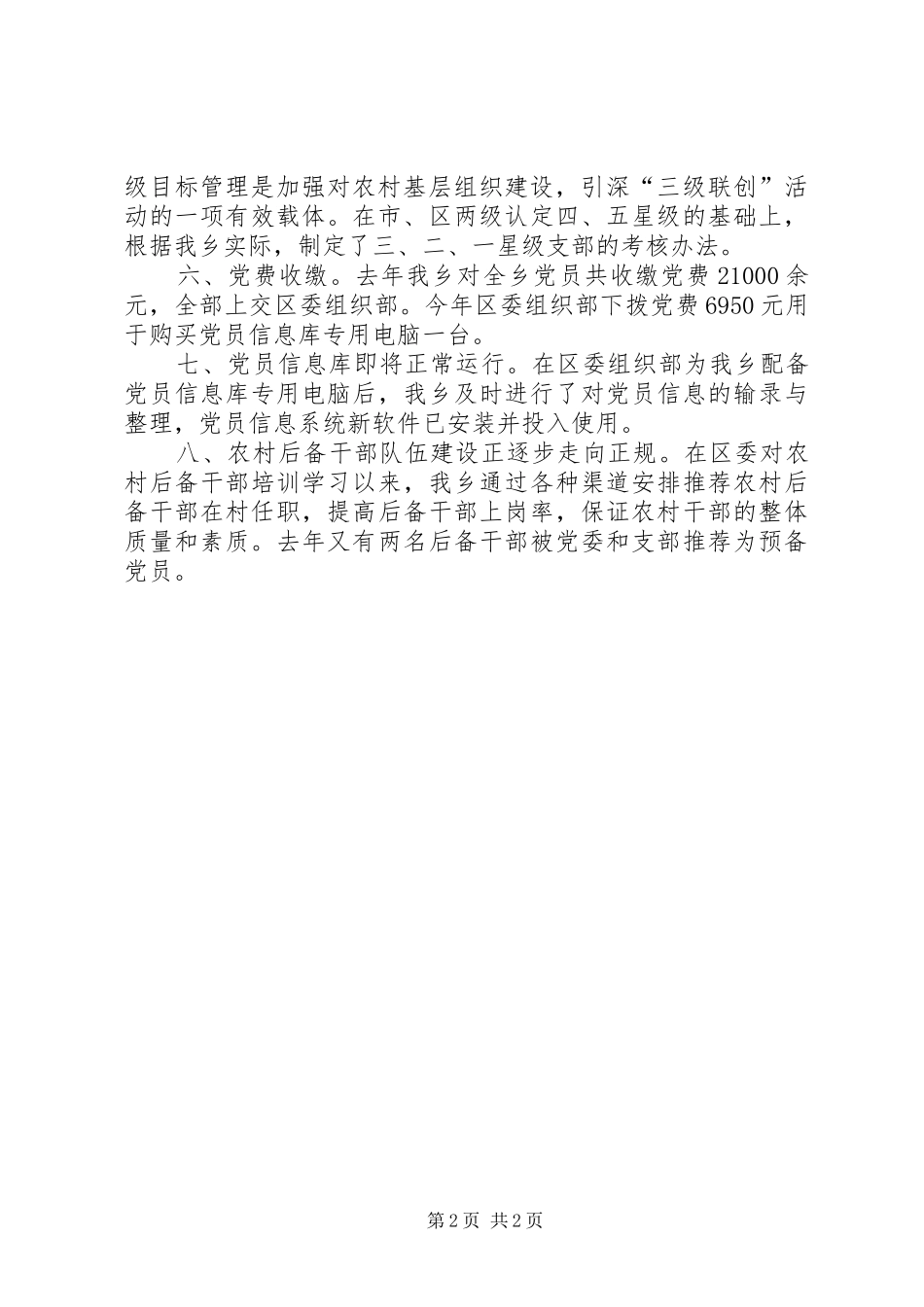 级目标管理是加强对农村基层组织建设，引深“三级联创”活动的一项有效载体。在市、区两级认定四、五星级的基础上，根据我乡实际，制定了三、二、一星级支部的考核办法。

六、党费收缴。去年我乡对全乡党员共收缴党费 21000 余元，全部上交区委组织部。今年区委组织部下拨党费 6950 元用于购买党员信息库专用电脑一台。

七、党员信息库即将正常运行。在区委组织部为我乡配备党员信息库专用电脑后，我乡及时进行了对党员信息的输录与整理，党员信息系统新软件已安装并投入使用。

八、农村后备干部队伍建设正逐步走向正规。在区委对农村后备干部培训学习以来，我乡通过各种渠道安排推荐农村后备干部在村任职，提高后备干部上岗率，保证农村干部的整体质量和素质。去年又有两名后备干部被党委和支部推荐为预备党员。

第 2 页 共 2 页